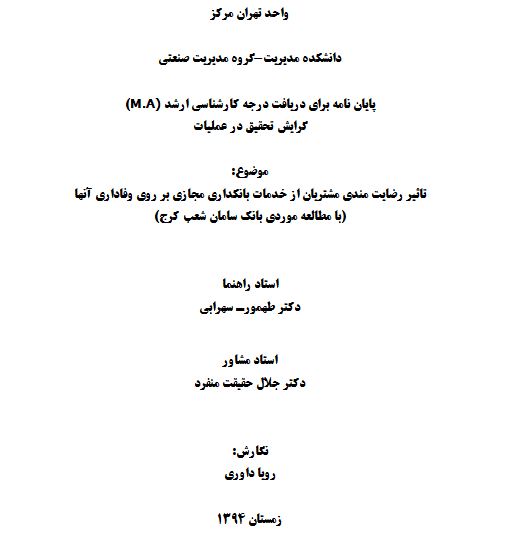 واحد تهران مرکز

دانشکده مدیریت–گروه مدیریت صنعتی

پایان نامه برای دریافت درجه کارشناسی ارشد (M.A)
گرایش تحقیق در عملیات

موضوع:
تاثیر رضایت مندی مشتریان از خدمات بانکداری مجازی بر روی وفاداری آنها
(با مطالعه موردی بانک سامان شعب کرج)

استاد راهنما
دکتر طهمورث سهرابی

استاد مشاور
دکتر جلال حقیقت منفرد

نگارش:
رویا داوری

زمستان ۱۳۹۴